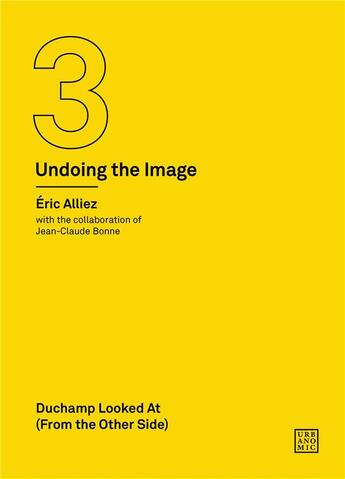 3

Undoing the Image

Éric Alliez

with the collaboration of Jean-Claude Bonne

Duchamp Looked At (From the Other Side)

URB
ANO
MIC